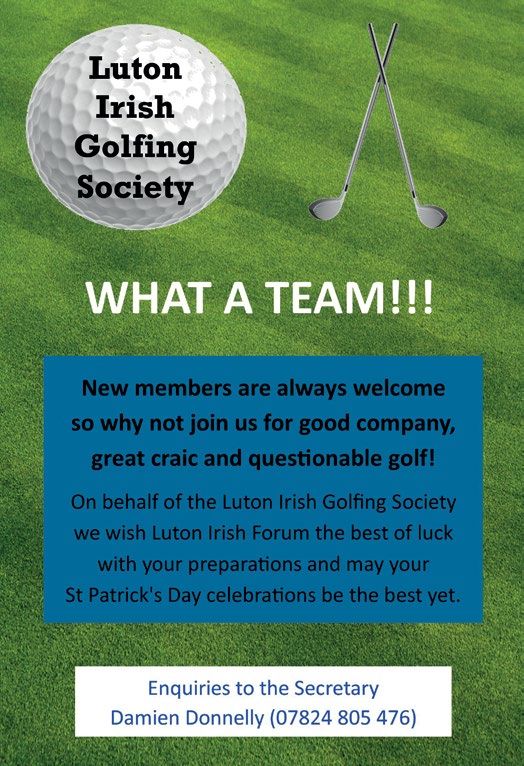 Luton Irish Golfing Society

WHAT A TEAM!!!

New members are always welcome so why not join us for good company, great craic and questionable golf!

On behalf of the Luton Irish Golfing Society we wish Luton Irish Forum the best of luck with your preparations and may your St Patrick's Day celebrations be the best yet.

Enquiries to the Secretary
Damien Donnelly (07824 805 476)